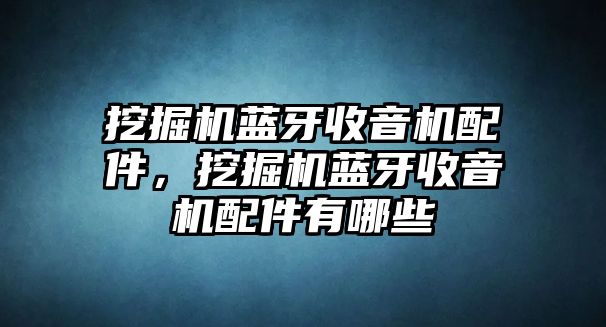 挖掘机蓝牙收音机配件，挖掘机蓝牙收音机配件有哪些